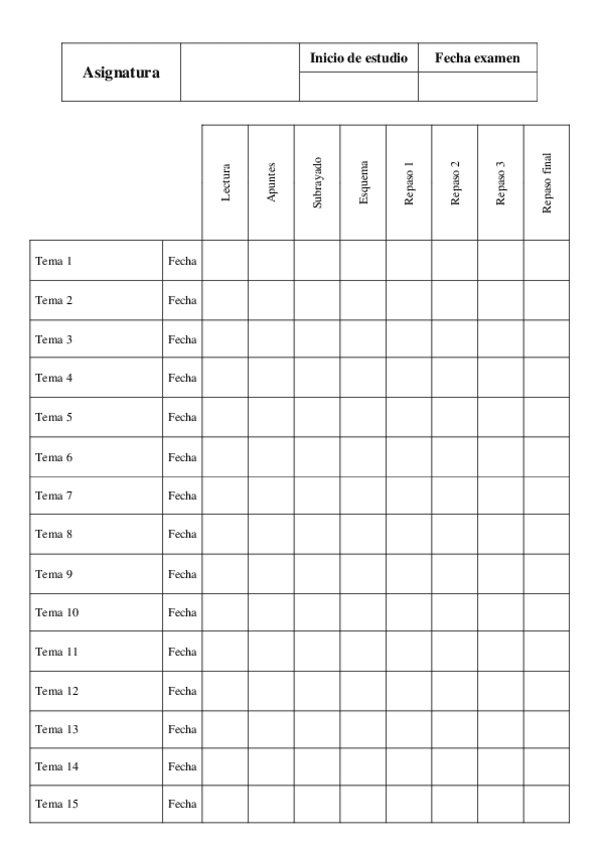 | Asignatura | | Inicio de estudio | Fecha examen |
|---|---|---|---|
| | | | |

| | | Lectura | Apuntes | Subrayado | Esquema | Repaso 1 | Repaso 2 | Repaso 3 | Repaso final |
|---|---|---|---|---|---|---|---|---|---|
| Tema 1 | Fecha | | | | | | | | |
| Tema 2 | Fecha | | | | | | | | |
| Tema 3 | Fecha | | | | | | | | |
| Tema 4 | Fecha | | | | | | | | |
| Tema 5 | Fecha | | | | | | | | |
| Tema 6 | Fecha | | | | | | | | |
| Tema 7 | Fecha | | | | | | | | |
| Tema 8 | Fecha | | | | | | | | |
| Tema 9 | Fecha | | | | | | | | |
| Tema 10 | Fecha | | | | | | | | |
| Tema 11 | Fecha | | | | | | | | |
| Tema 12 | Fecha | | | | | | | | |
| Tema 13 | Fecha | | | | | | | | |
| Tema 14 | Fecha | | | | | | | | |
| Tema 15 | Fecha | | | | | | | | |